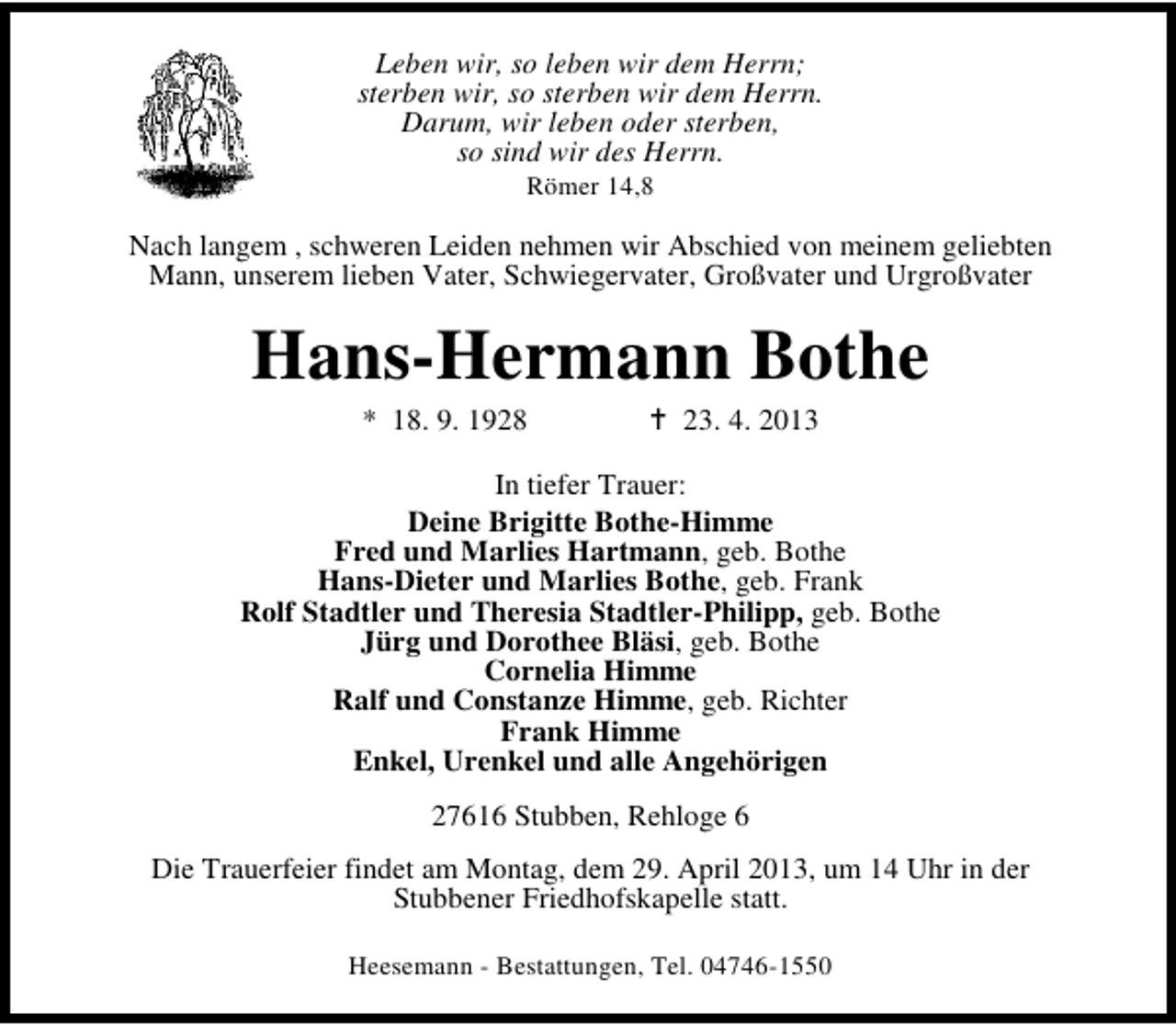 Leben wir, so leben wir dem Herrn;
sterben wir, so sterben wir dem Herrn.
Darum, wir leben oder sterben,
so sind wir des Herrn.
Römer 14,8

Nach langem , schweren Leiden nehmen wir Abschied von meinem geliebten Mann, unserem lieben Vater, Schwiegervater, Großvater und Urgroßvater

Hans-Hermann Bothe

* 18. 9. 1928 † 23. 4. 2013

In tiefer Trauer:
Deine Brigitte Bothe-Himme
Fred und Marlies Hartmann, geb. Bothe
Hans-Dieter und Marlies Bothe, geb. Frank
Rolf Stadtler und Theresia Stadtler-Philipp, geb. Bothe
Jürg und Dorothee Bläsi, geb. Bothe
Cornelia Himme
Ralf und Constanze Himme, geb. Richter
Frank Himme
Enkel, Urenkel und alle Angehörigen

27616 Stubben, Rehloge 6

Die Trauerfeier findet am Montag, dem 29. April 2013, um 14 Uhr in der Stubbener Friedhofskapelle statt.

Heesemann - Bestattungen, Tel. 04746-1550